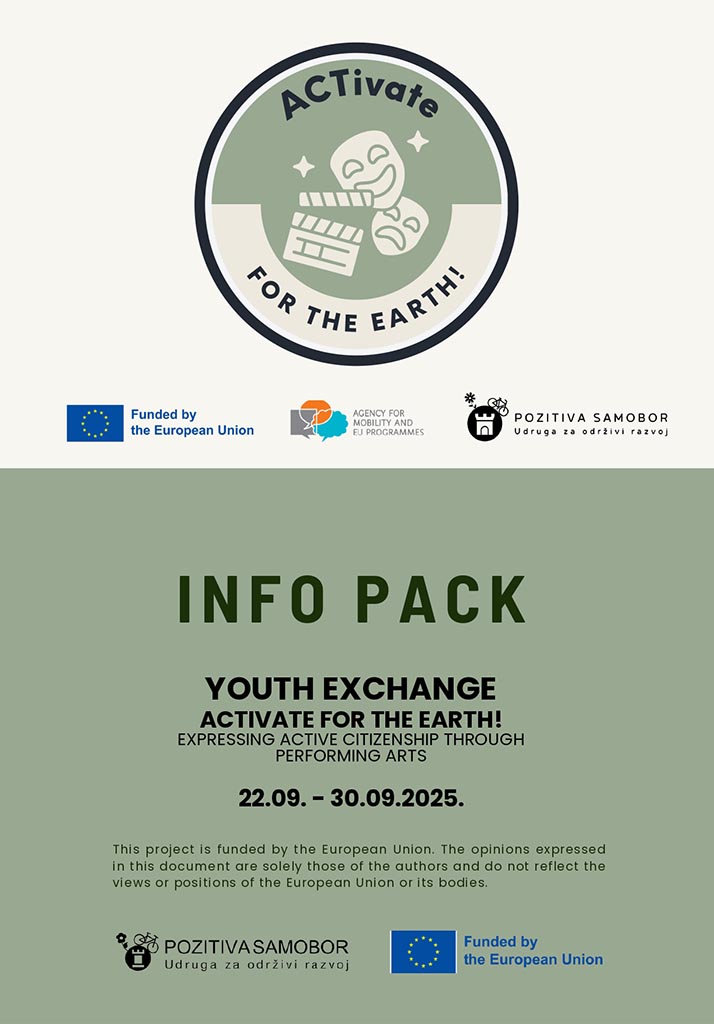 ACTivate

FOR THE EARTH!

Funded by the European Union

AGENCY FOR MOBILITY AND EU PROGRAMMES

POZITIVA SAMOBOR
Udruga za održivi razvoj

INFO PACK

YOUTH EXCHANGE
ACTIVATE FOR THE EARTH!
EXPRESSING ACTIVE CITIZENSHIP THROUGH PERFORMING ARTS

22.09. - 30.09.2025.

This project is funded by the European Union. The opinions expressed in this document are solely those of the authors and do not reflect the views or positions of the European Union or its bodies.

POZITIVA SAMOBOR
Udruga za održivi razvoj

Funded by the European Union